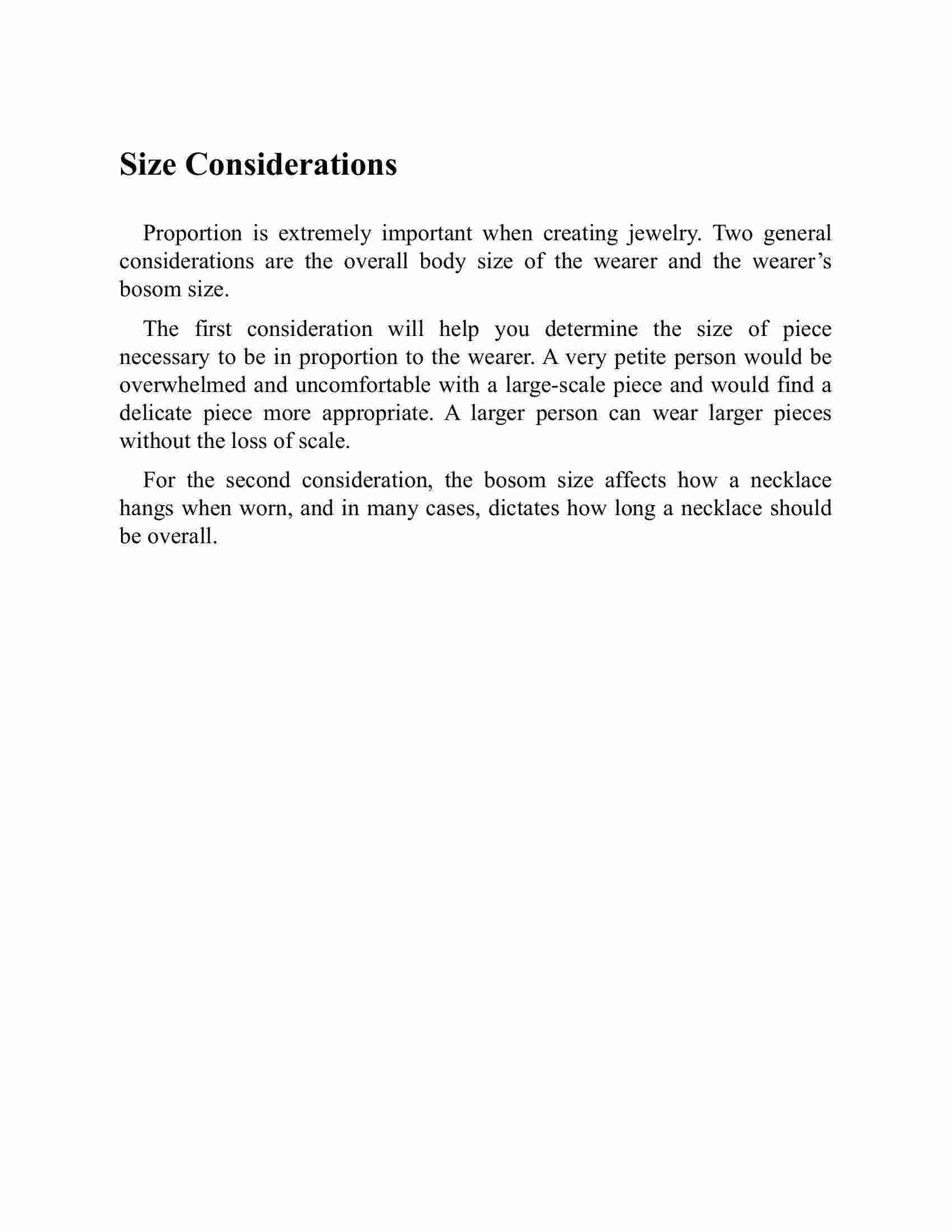 Size Considerations

Proportion is extremely important when creating jewelry. Two general considerations are the overall body size of the wearer and the wearer’s bosom size.

The first consideration will help you determine the size of piece necessary to be in proportion to the wearer. A very petite person would be overwhelmed and uncomfortable with a large-scale piece and would find a delicate piece more appropriate. A larger person can wear larger pieces without the loss of scale.

For the second consideration, the bosom size affects how a necklace hangs when worn, and in many cases, dictates how long a necklace should be overall.